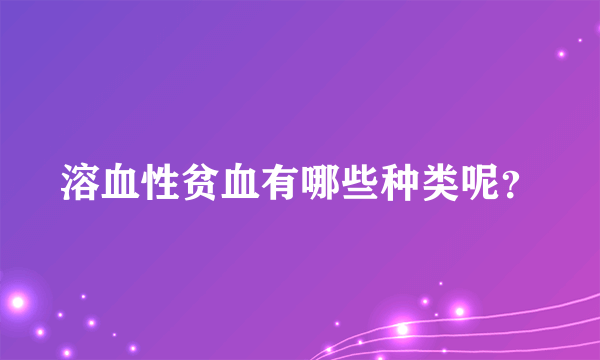 溶血性贫血有哪些种类呢?